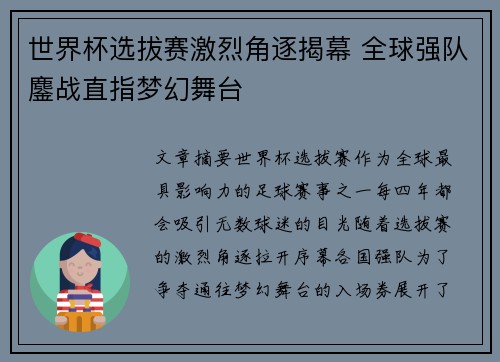 世界杯选拔赛激烈角逐揭幕 全球强队鏖战直指梦幻舞台

文章摘要世界杯选拔赛作为全球最具影响力的足球赛事之一每四年都会吸引无数球迷的目光随着选拔赛的激烈角逐拉开序幕各国强队为了争夺通往梦幻舞台的入场券展开了